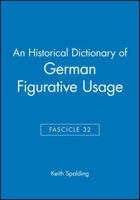 An Historical Dictionary of
German
Figurative Usage

FASCICLE 32

Keith Spalding